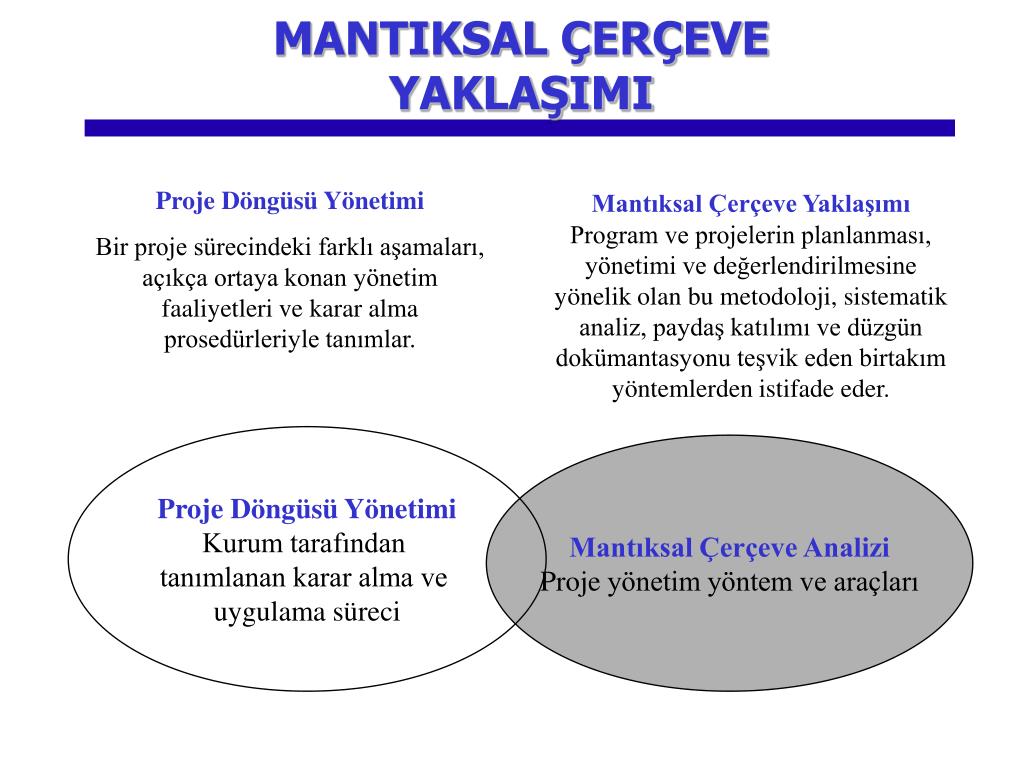 MANTIKSAL ÇERÇEVE YAKLAŞIMI

Proje Döngüsü Yönetimi

Bir proje sürecindeki farklı aşamaları, açıkça ortaya konan yönetim faaliyetleri ve karar alma prosedürleriyle tanımlar.

Mantıksal Çerçeve Yaklaşımı

Program ve projelerin planlanması, yönetimi ve değerlendirilmesine yönelik olan bu metodoloji, sistematik analiz, paydaş katılımı ve düzgün dokümantasyonu teşvik eden birtakım yöntemlerden istifade eder.

Proje Döngüsü Yönetimi
Kurum tarafından tanımlanan karar alma ve uygulama süreci

Mantıksal Çerçeve Analizi
Proje yönetim yöntem ve araçları